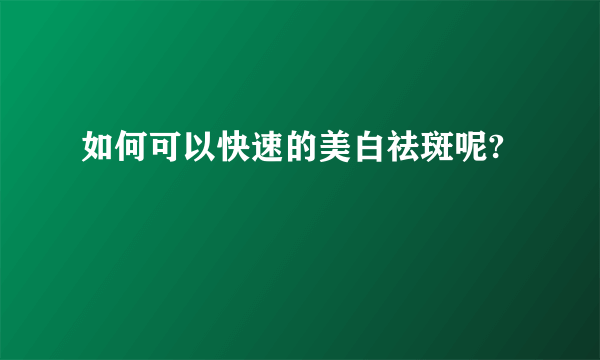 如何可以快速的美白祛斑呢?